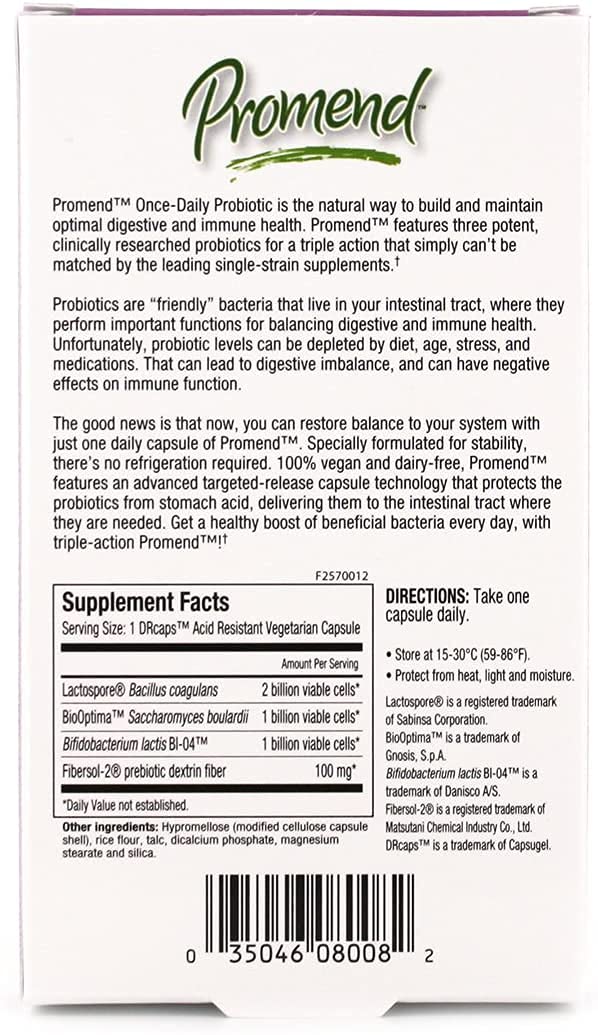 Promend™

Promend™ Once-Daily Probiotic is the natural way to build and maintain optimal digestive and immune health. Promend™ features three potent, clinically researched probiotics for a triple action that simply can't be matched by the leading single-strain supplements.†

Probiotics are "friendly" bacteria that live in your intestinal tract, where they perform important functions for balancing digestive and immune health. Unfortunately, probiotic levels can be depleted by diet, age, stress, and medications. That can lead to digestive imbalance, and can have negative effects on immune function.

The good news is that now, you can restore balance to your system with just one daily capsule of Promend™. Specially formulated for stability, there's no refrigeration required. 100% vegan and dairy-free, Promend™ features an advanced targeted-release capsule technology that protects the probiotics from stomach acid, delivering them to the intestinal tract where they are needed. Get a healthy boost of beneficial bacteria every day, with triple-action Promend™!†

F2570012

Supplement Facts
Serving Size: 1 DRcaps™ Acid Resistant Vegetarian Capsule

| | Amount Per Serving |
|---|---|
| Lactospore® Bacillus coagulans | 2 billion viable cells* |
| BioOptima™ Saccharomyces boulardii | 1 billion viable cells* |
| Bifidobacterium lactis BI-04™ | 1 billion viable cells* |
| Fibersol-2® prebiotic dextrin fiber | 100 mg* |

*Daily Value not established.

Other ingredients: Hypromellose (modified cellulose capsule shell), rice flour, talc, dicalcium phosphate, magnesium stearate and silica.

DIRECTIONS: Take one capsule daily.

• Store at 15-30°C (59-86°F).
• Protect from heat, light and moisture.

Lactospore® is a registered trademark of Sabinsa Corporation.
BioOptima™ is a trademark of Gnosis, S.p.A.
Bifidobacterium lactis BI-04™ is a trademark of Danisco A/S.
Fibersol-2® is a registered trademark of Matsutani Chemical Industry Co., Ltd.
DRcaps™ is a trademark of Capsugel.

0 35046 08008 2